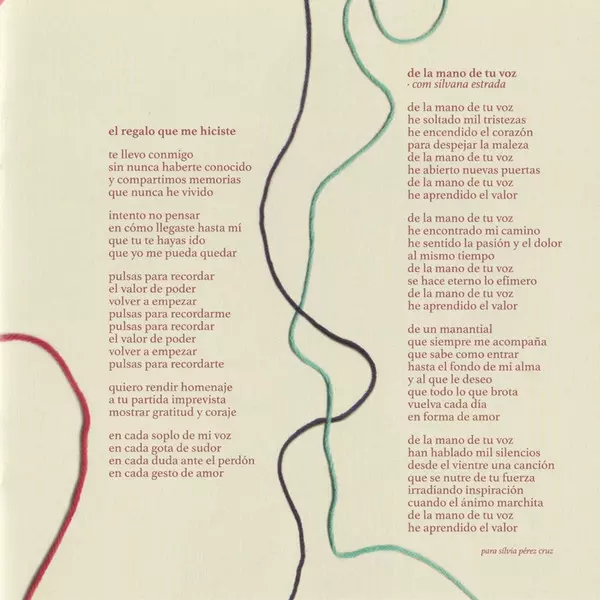 el regalo que me hiciste

te llevo conmigo
sin nunca haberte conocido
y compartimos memorias
que nunca he vivido

intento no pensar
en cómo llegaste hasta mí
que tu te hayas ido
que yo me pueda quedar

pulsas para recordar
el valor de poder
volver a empezar
pulsas para recordarme
pulsas para recordar
el valor de poder
volver a empezar
pulsas para recordarte

quiero rendir homenaje
a tu partida imprevista
mostrar gratitud y coraje

en cada soplo de mi voz
en cada gota de sudor
en cada duda ante el perdón
en cada gesto de amor

de la mano de tu voz
· com silvana estrada

de la mano de tu voz
he soltado mil tristezas
he encendido el corazón
para despejar la maleza
de la mano de tu voz
he abierto nuevas puertas
de la mano de tu voz
he aprendido el valor

de la mano de tu voz
he encontrado mi camino
he sentido la pasión y el dolor
al mismo tiempo
de la mano de tu voz
se hace eterno lo efímero
de la mano de tu voz
he aprendido el valor

de un manantial
que siempre me acompaña
que sabe como entrar
hasta el fondo de mi alma
y al que le deseo
que todo lo que brota
vuelva cada día
en forma de amor

de la mano de tu voz
han hablado mil silencios
desde el vientre una canción
que se nutre de tu fuerza
irradiando inspiración
cuando el ánimo marchita
de la mano de tu voz
he aprendido el valor

para sílvia pérez cruz